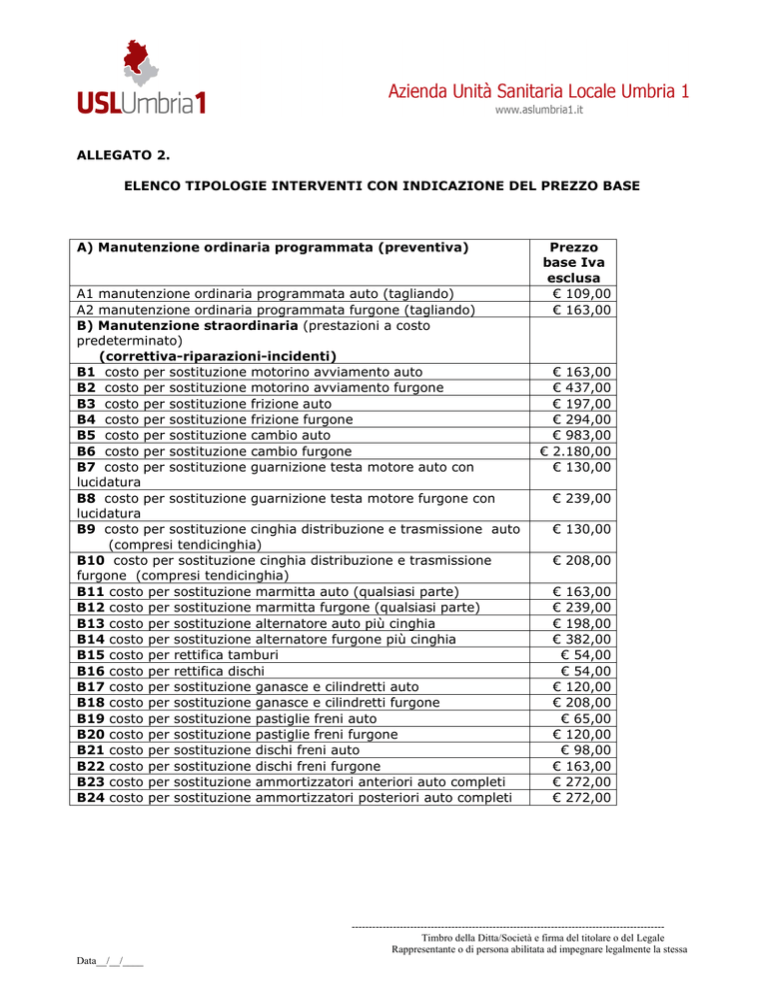 USLUmbria1

Azienda Unità Sanitaria Locale Umbria 1
www.aslumbria1.it

ALLEGATO 2.

ELENCO TIPOLOGIE INTERVENTI CON INDICAZIONE DEL PREZZO BASE

| A) Manutenzione ordinaria programmata (preventiva) | Prezzo base Iva esclusa |
|---|---|
| A1 manutenzione ordinaria programmata auto (tagliando) | € 109,00 |
| A2 manutenzione ordinaria programmata furgone (tagliando) | € 163,00 |
| B) Manutenzione straordinaria (prestazioni a costo predeterminato) (correttiva-riparazioni-incidenti) | |
| B1 costo per sostituzione motorino avviamento auto | € 163,00 |
| B2 costo per sostituzione motorino avviamento furgone | € 437,00 |
| B3 costo per sostituzione frizione auto | € 197,00 |
| B4 costo per sostituzione frizione furgone | € 294,00 |
| B5 costo per sostituzione cambio auto | € 983,00 |
| B6 costo per sostituzione cambio furgone | € 2.180,00 |
| B7 costo per sostituzione guarnizione testa motore auto con lucidatura | € 130,00 |
| B8 costo per sostituzione guarnizione testa motore furgone con lucidatura | € 239,00 |
| B9 costo per sostituzione cinghia distribuzione e trasmissione auto (compresi tendicinghia) | € 130,00 |
| B10 costo per sostituzione cinghia distribuzione e trasmissione furgone (compresi tendicinghia) | € 208,00 |
| B11 costo per sostituzione marmitta auto (qualsiasi parte) | € 163,00 |
| B12 costo per sostituzione marmitta furgone (qualsiasi parte) | € 239,00 |
| B13 costo per sostituzione alternatore auto più cinghia | € 198,00 |
| B14 costo per sostituzione alternatore furgone più cinghia | € 382,00 |
| B15 costo per rettifica tamburi | € 54,00 |
| B16 costo per rettifica dischi | € 54,00 |
| B17 costo per sostituzione ganasce e cilindretti auto | € 120,00 |
| B18 costo per sostituzione ganasce e cilindretti furgone | € 208,00 |
| B19 costo per sostituzione pastiglie freni auto | € 65,00 |
| B20 costo per sostituzione pastiglie freni furgone | € 120,00 |
| B21 costo per sostituzione dischi freni auto | € 98,00 |
| B22 costo per sostituzione dischi freni furgone | € 163,00 |
| B23 costo per sostituzione ammortizzatori anteriori auto completi | € 272,00 |
| B24 costo per sostituzione ammortizzatori posteriori auto completi | € 272,00 |

Timbro della Ditta/Società e firma del titolare o del Legale Rappresentante o di persona abilitata ad impegnare legalmente la stessa

Data__/__/____